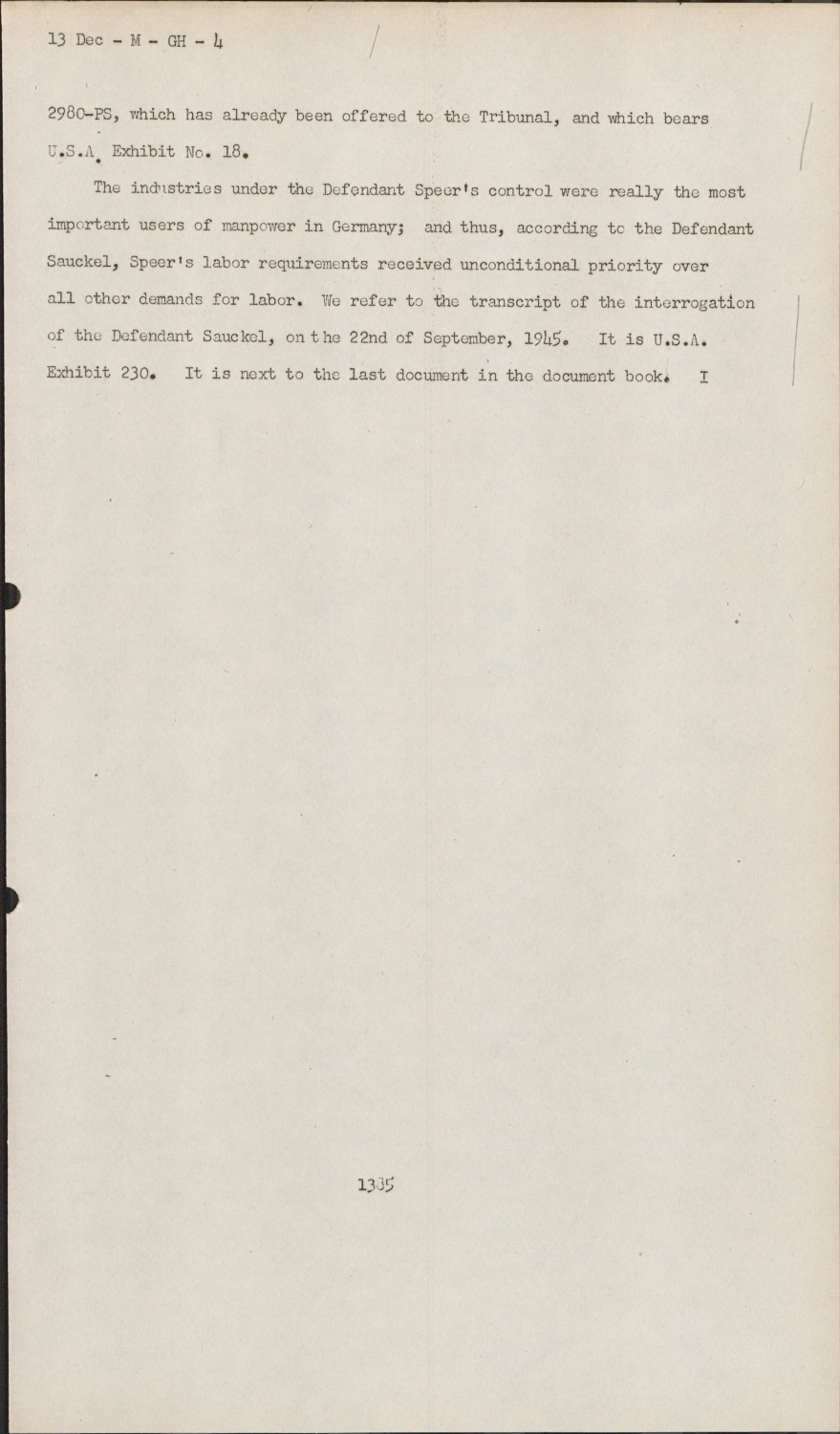 13 Dec - M - GH - 4

2980-PS, which has already been offered to the Tribunal, and which bears U.S.A. Exhibit No. 18.

The industries under the Defendant Speer's control were really the most important users of manpower in Germany; and thus, according to the Defendant Sauckel, Speer's labor requirements received unconditional priority over all other demands for labor. We refer to the transcript of the interrogation of the Defendant Sauckel, on the 22nd of September, 1945. It is U.S.A. Exhibit 230. It is next to the last document in the document book. I

1335